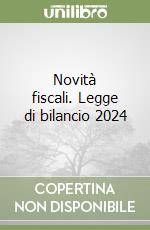 unilibro

Novità fiscali. Legge di bilancio 2024

COPERTINA
NON DISPONIBILE